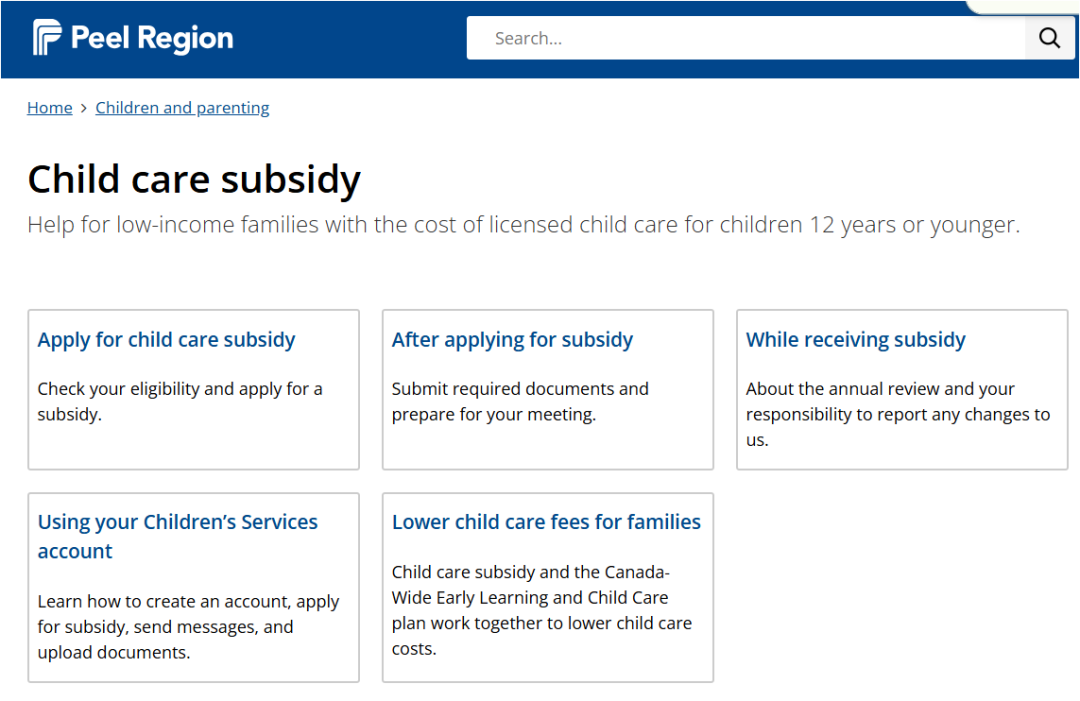 Peel Region

Search...

Home > Children and parenting

Child care subsidy

Help for low-income families with the cost of licensed child care for children 12 years or younger.

Apply for child care subsidy

Check your eligibility and apply for a subsidy.

After applying for subsidy

Submit required documents and prepare for your meeting.

While receiving subsidy

About the annual review and your responsibility to report any changes to us.

Using your Children's Services account

Learn how to create an account, apply for subsidy, send messages, and upload documents.

Lower child care fees for families

Child care subsidy and the Canada-Wide Early Learning and Child Care plan work together to lower child care costs.